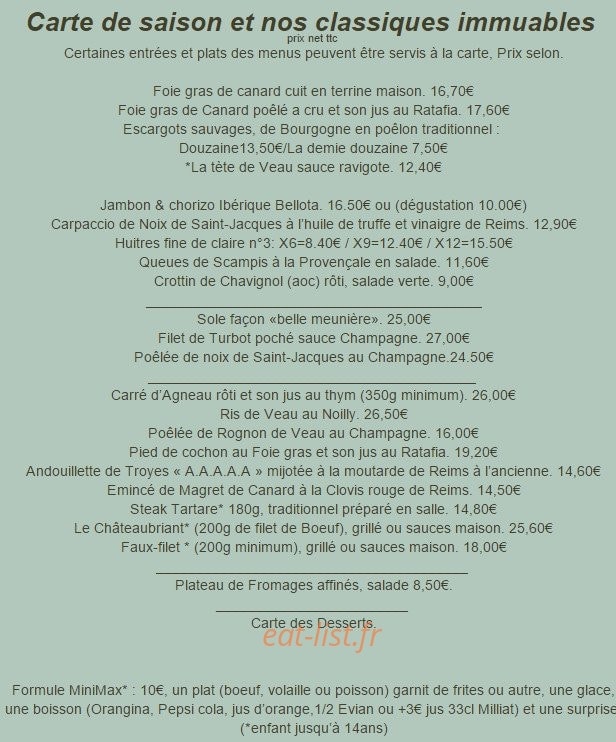 Carte de saison et nos classiques immuables
prix net ttc
Certaines entrées et plats des menus peuvent être servis à la carte, Prix selon.

Foie gras de canard cuit en terrine maison. 16,70€
Foie gras de Canard poêlé a cru et son jus au Ratafia. 17,60€
Escargots sauvages, de Bourgogne en poêlon traditionnel :
Douzaine13,50€/La demie douzaine 7,50€
*La tète de Veau sauce ravigote. 12,40€

Jambon & chorizo Ibérique Bellota. 16.50€ ou (dégustation 10.00€)
Carpaccio de Noix de Saint-Jacques à l'huile de truffe et vinaigre de Reims. 12,90€
Huitres fine de claire n°3: X6=8.40€ / X9=12.40€ / X12=15.50€
Queues de Scampis à la Provençale en salade. 11,60€
Crottin de Chavignol (aoc) rôti, salade verte. 9,00€

Sole façon «belle meunière». 25,00€
Filet de Turbot poché sauce Champagne. 27,00€
Poêlée de noix de Saint-Jacques au Champagne.24.50€

Carré d'Agneau rôti et son jus au thym (350g minimum). 26,00€
Ris de Veau au Noilly. 26,50€
Poêlée de Rognon de Veau au Champagne. 16,00€
Pied de cochon au Foie gras et son jus au Ratafia. 19,20€
Andouillette de Troyes « A.A.A.A.A » mijotée à la moutarde de Reims à l'ancienne. 14,60€
Emincé de Magret de Canard à la Clovis rouge de Reims. 14,50€
Steak Tartare* 180g, traditionnel préparé en salle. 14,80€
Le Châteaubriant* (200g de filet de Boeuf), grillé ou sauces maison. 25,60€
Faux-filet * (200g minimum), grillé ou sauces maison. 18,00€

Plateau de Fromages affinés, salade 8,50€.

Carte des Desserts.

Formule MiniMax* : 10€, un plat (boeuf, volaille ou poisson) garnit de frites ou autre, une glace, une boisson (Orangina, Pepsi cola, jus d'orange,1/2 Evian ou +3€ jus 33cl Milliat) et une surprise
(*enfant jusqu'à 14ans)

eat-list.fr